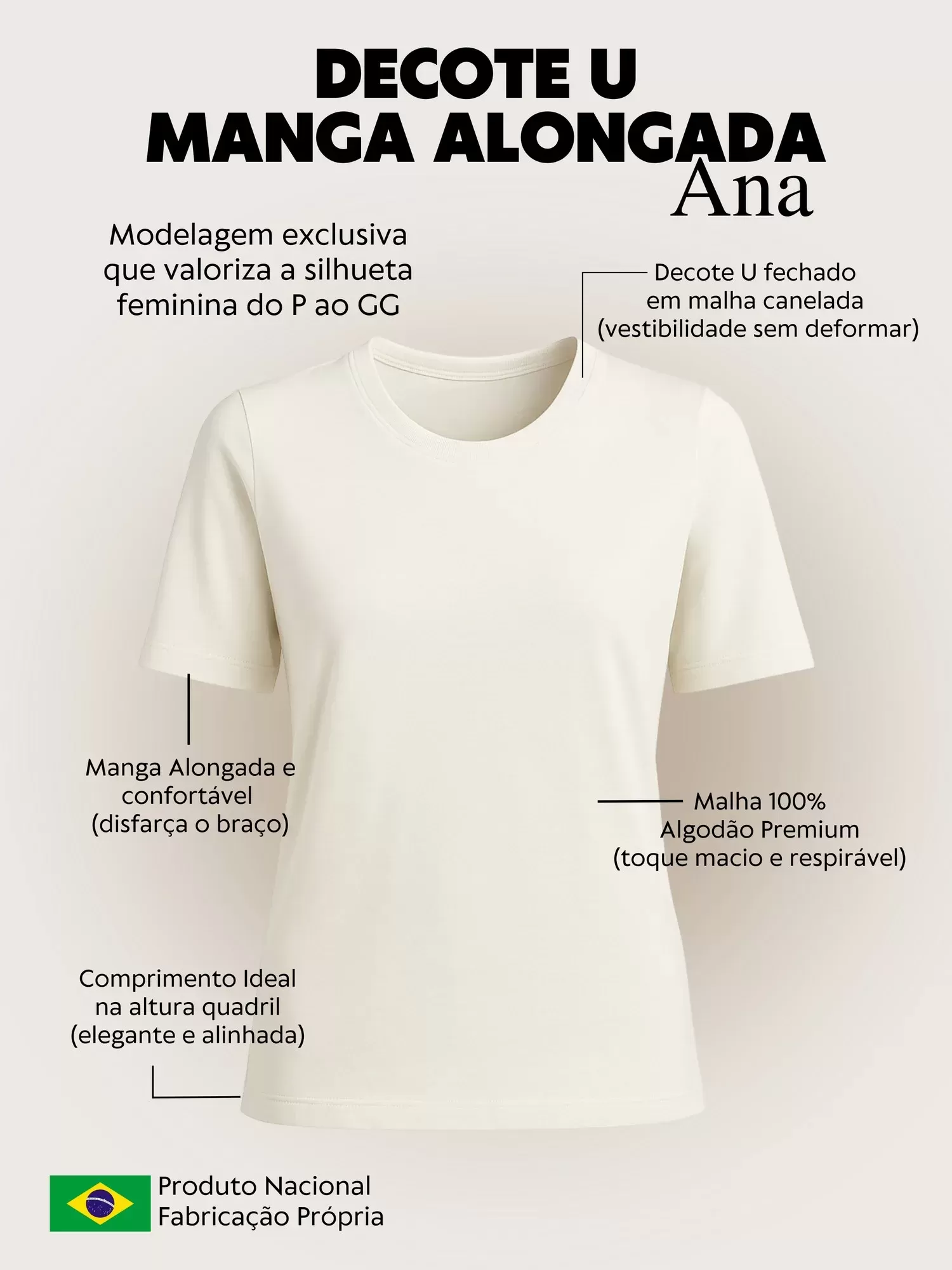 DECOTE U
MANGA ALONGADA
Ana

Modelagem exclusiva
que valoriza a silhueta
feminina do P ao GG

Decote U fechado
em malha canelada
(vestibilidade sem deformar)

Manga Alongada e
confortável
(disfarça o braço)

Malha 100%
Algodão Premium
(toque macio e respirável)

Comprimento Ideal
na altura quadril
(elegante e alinhada)

Produto Nacional
Fabricação Própria